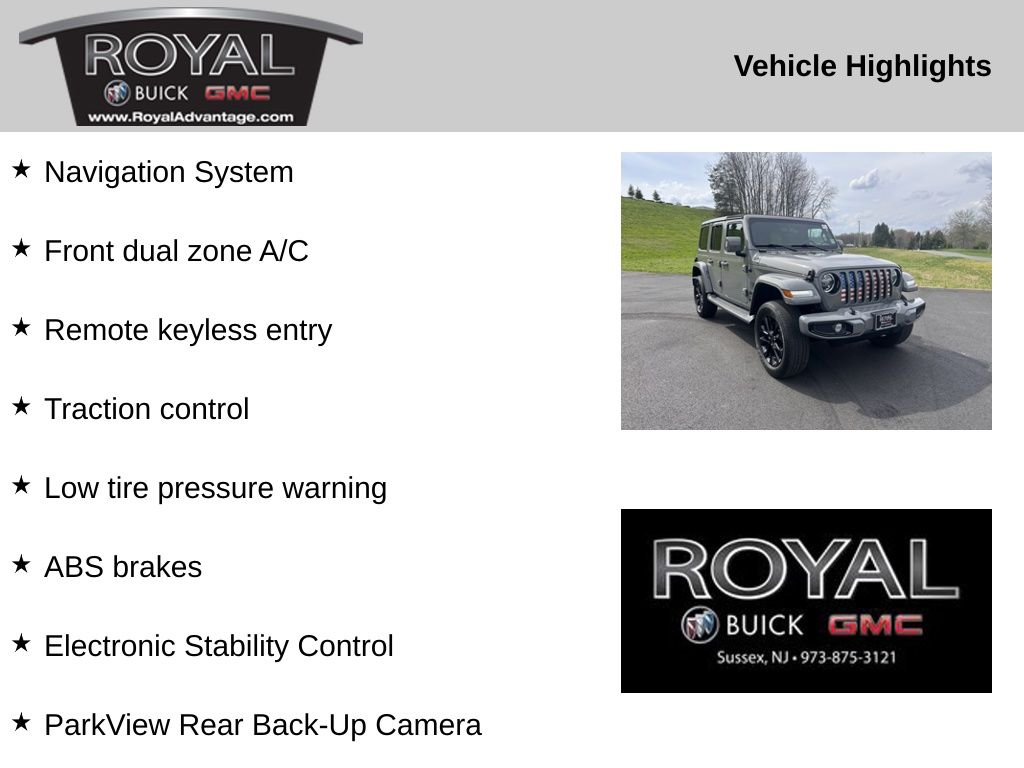 ROYAL
BUICK GMC
www.RoyalAdvantage.com

Vehicle Highlights

★ Navigation System

★ Front dual zone A/C

★ Remote keyless entry

★ Traction control

★ Low tire pressure warning

★ ABS brakes

★ Electronic Stability Control

★ ParkView Rear Back-Up Camera

ROYAL
BUICK GMC
Sussex, NJ • 973-875-3121